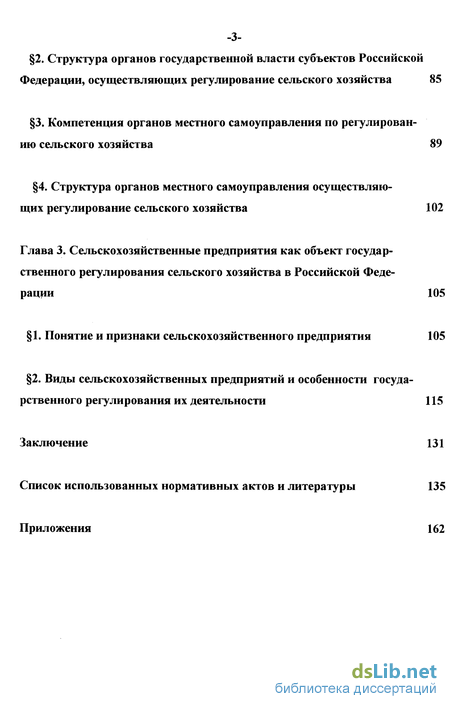 -3-

§2. Структура органов государственной власти субъектов Российской Федерации, осуществляющих регулирование сельского хозяйства 85

§3. Компетенция органов местного самоуправления по регулированию сельского хозяйства 89

§4. Структура органов местного самоуправления осуществляющих регулирование сельского хозяйства 102

Глава 3. Сельскохозяйственные предприятия как объект государственного регулирования сельского хозяйства в Российской Федерации 105

§1. Понятие и признаки сельскохозяйственного предприятия 105

§2. Виды сельскохозяйственных предприятий и особенности государственного регулирования их деятельности 115

Заключение 131

Список использованных нормативных актов и литературы 135

Приложения 162

dsLib.net
библиотека диссертаций